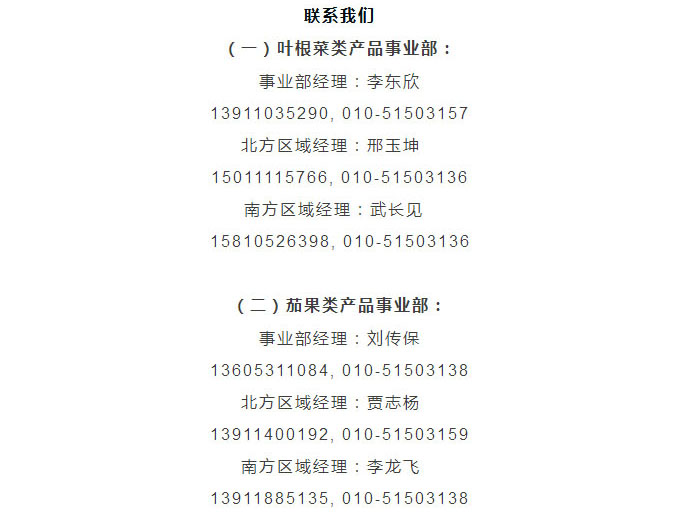 联系我们

（一）叶根菜类产品事业部：

事业部经理：李东欣

13911035290, 010-51503157

北方区域经理：邢玉坤

15011115766, 010-51503136

南方区域经理：武长见

15810526398, 010-51503136

（二）茄果类产品事业部：

事业部经理：刘传保

13605311084, 010-51503138

北方区域经理：贾志杨

13911400192, 010-51503159

南方区域经理：李龙飞

13911885135, 010-51503138